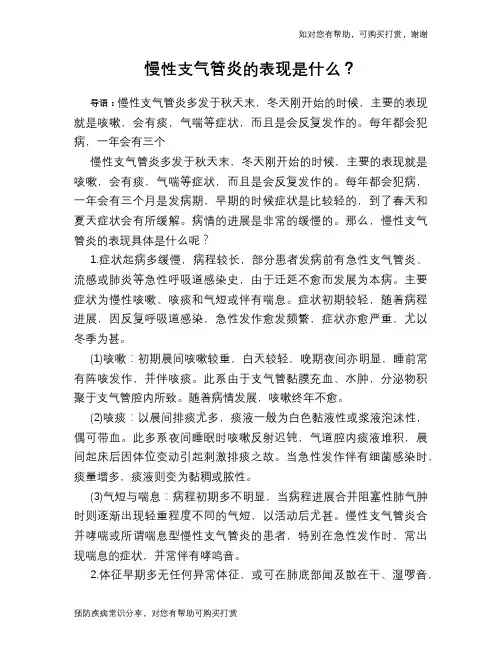 如对您有帮助，可购买打赏，谢谢

慢性支气管炎的表现是什么？

导语：慢性支气管炎多发于秋天末，冬天刚开始的时候，主要的表现就是咳嗽，会有痰，气喘等症状，而且是会反复发作的。每年都会犯病，一年会有三个

慢性支气管炎多发于秋天末，冬天刚开始的时候，主要的表现就是咳嗽，会有痰，气喘等症状，而且是会反复发作的。每年都会犯病，一年会有三个月是发病期，早期的时候症状是比较轻的，到了春天和夏天症状会有所缓解。病情的进展是非常的缓慢的。那么，慢性支气管炎的表现具体是什么呢？

1.症状起病多缓慢，病程较长，部分患者发病前有急性支气管炎、流感或肺炎等急性呼吸道感染史，由于迁延不愈而发展为本病。主要症状为慢性咳嗽、咳痰和气短或伴有喘息。症状初期较轻，随着病程进展，因反复呼吸道感染，急性发作愈发频繁，症状亦愈严重，尤以冬季为甚。

(1)咳嗽：初期晨间咳嗽较重，白天较轻，晚期夜间亦明显，睡前常有阵咳发作，并伴咳痰。此系由于支气管黏膜充血、水肿，分泌物积聚于支气管腔内所致。随着病情发展，咳嗽终年不愈。

(2)咳痰：以晨间排痰尤多，痰液一般为白色黏液性或浆液泡沫性，偶可带血。此多系夜间睡眠时咳嗽反射迟钝，气道腔内痰液堆积，晨间起床后因体位变动引起刺激排痰之故。当急性发作伴有细菌感染时，痰量增多，痰液则变为黏稠或脓性。

(3)气短与喘息：病程初期多不明显，当病程进展合并阻塞性肺气肿时则逐渐出现轻重程度不同的气短，以活动后尤甚。慢性支气管炎合并哮喘或所谓喘息型慢性支气管炎的患者，特别在急性发作时，常出现喘息的症状，并常伴有哮鸣音。

2.体征早期多无任何异常体征，或可在肺底部闻及散在干、湿啰音，

预防疾病常识分享，对您有帮助可购买打赏